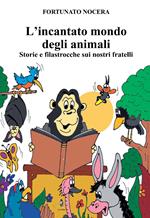 FORTUNATO NOCERA

L'incantato mondo degli animali

Storie e filastrocche sui nostri fratelli